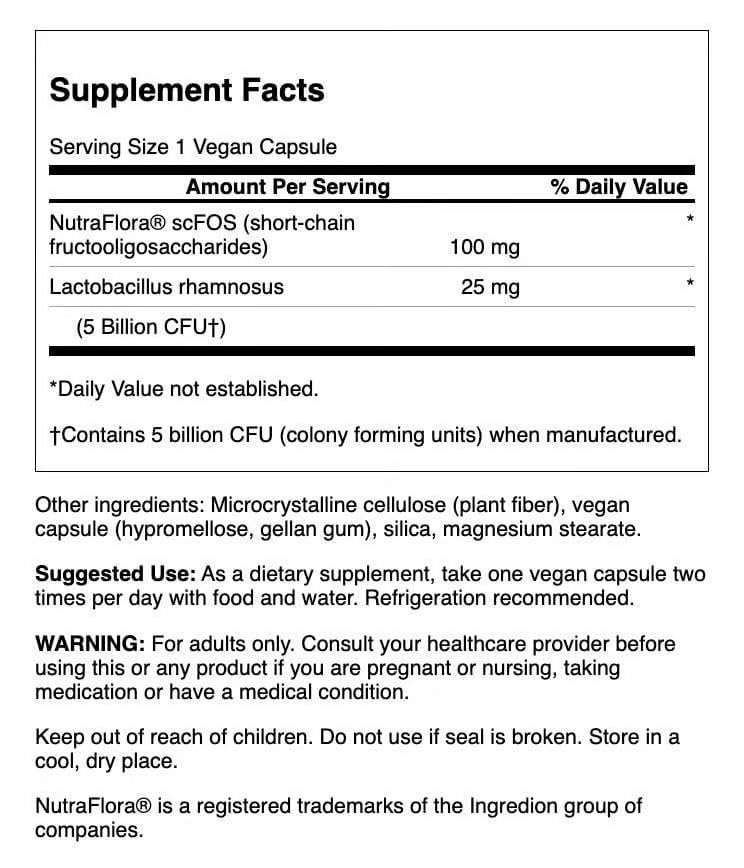 Supplement Facts

Serving Size 1 Vegan Capsule

| Amount Per Serving | | % Daily Value |
|---|---|---|
| NutraFlora® scFOS (short-chain fructooligosaccharides) | 100 mg | * |
| Lactobacillus rhamnosus | 25 mg | * |
| (5 Billion CFU†) | | |

*Daily Value not established.

†Contains 5 billion CFU (colony forming units) when manufactured.

Other ingredients: Microcrystalline cellulose (plant fiber), vegan capsule (hypromellose, gellan gum), silica, magnesium stearate.

Suggested Use: As a dietary supplement, take one vegan capsule two times per day with food and water. Refrigeration recommended.

WARNING: For adults only. Consult your healthcare provider before using this or any product if you are pregnant or nursing, taking medication or have a medical condition.

Keep out of reach of children. Do not use if seal is broken. Store in a cool, dry place.

NutraFlora® is a registered trademarks of the Ingredion group of companies.